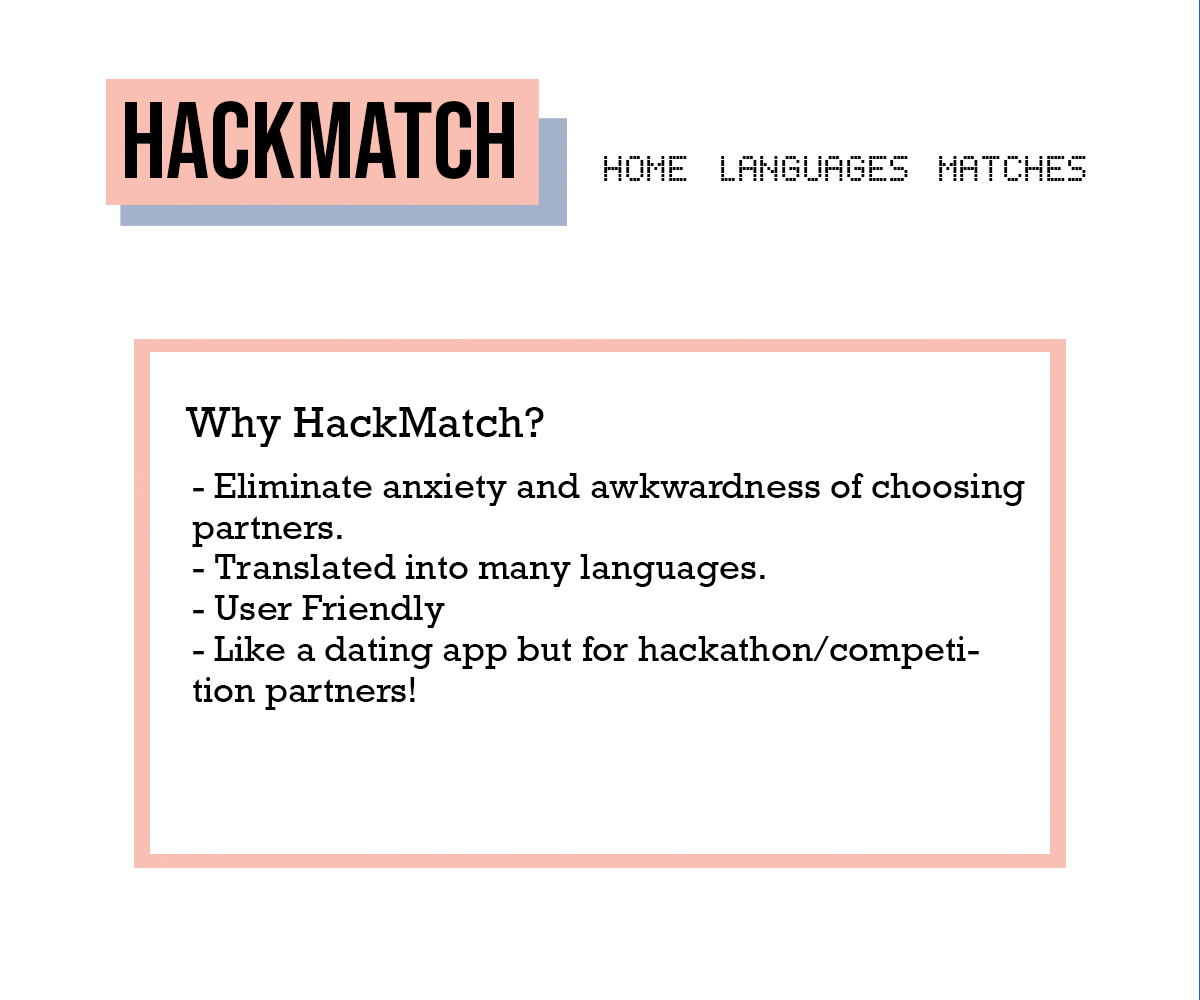 HACKMATCH

HOME LANGUAGES MATCHES

Why HackMatch?

- Eliminate anxiety and awkwardness of choosing partners.
- Translated into many languages.
- User Friendly
- Like a dating app but for hackathon/competition partners!